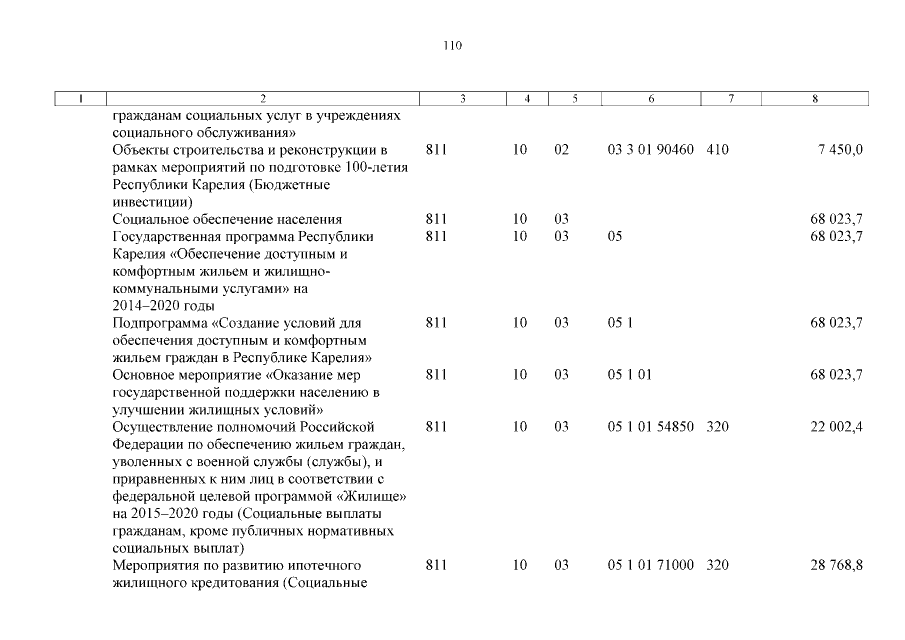 110

| 1 | 2 | 3 | 4 | 5 | 6 | 7 | 8 |
|---|---|---|---|---|---|---|---|
| | гражданам социальных услуг в учреждениях социального обслуживания» | | | | | | |
| | Объекты строительства и реконструкции в рамках мероприятий по подготовке 100-летия Республики Карелия (Бюджетные инвестиции) | 811 | 10 | 02 | 03 3 01 90460 | 410 | 7 450,0 |
| | Социальное обеспечение населения | 811 | 10 | 03 | | | 68 023,7 |
| | Государственная программа Республики Карелия «Обеспечение доступным и комфортным жильем и жилищно-коммунальными услугами» на 2014–2020 годы | 811 | 10 | 03 | 05 | | 68 023,7 |
| | Подпрограмма «Создание условий для обеспечения доступным и комфортным жильем граждан в Республике Карелия» | 811 | 10 | 03 | 05 1 | | 68 023,7 |
| | Основное мероприятие «Оказание мер государственной поддержки населению в улучшении жилищных условий» | 811 | 10 | 03 | 05 1 01 | | 68 023,7 |
| | Осуществление полномочий Российской Федерации по обеспечению жильем граждан, уволенных с военной службы (службы), и приравненных к ним лиц в соответствии с федеральной целевой программой «Жилище» на 2015–2020 годы (Социальные выплаты гражданам, кроме публичных нормативных социальных выплат) | 811 | 10 | 03 | 05 1 01 54850 | 320 | 22 002,4 |
| | Мероприятия по развитию ипотечного жилищного кредитования (Социальные | 811 | 10 | 03 | 05 1 01 71000 | 320 | 28 768,8 |